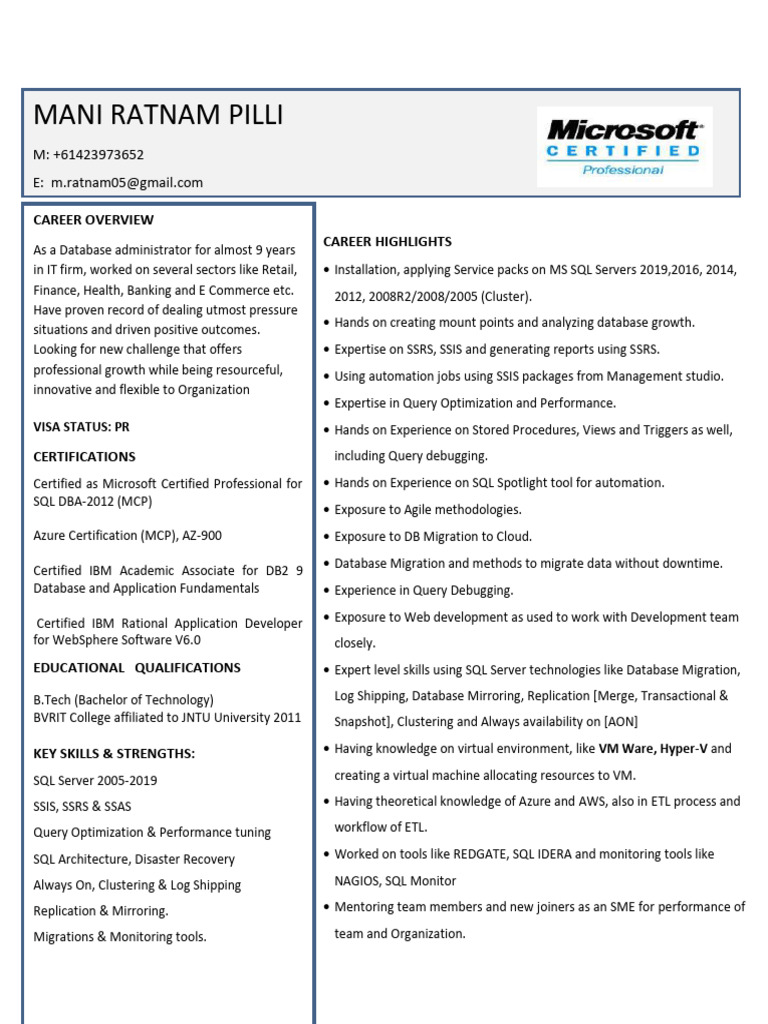 MANI RATNAM PILLI

M: +61423973652

E: m.ratnam05@gmail.com

Microsoft CERTIFIED Professional

CAREER OVERVIEW

As a Database administrator for almost 9 years in IT firm, worked on several sectors like Retail, Finance, Health, Banking and E Commerce etc. Have proven record of dealing utmost pressure situations and driven positive outcomes. Looking for new challenge that offers professional growth while being resourceful, innovative and flexible to Organization

VISA STATUS: PR

CERTIFICATIONS

Certified as Microsoft Certified Professional for SQL DBA-2012 (MCP)

Azure Certification (MCP), AZ-900

Certified IBM Academic Associate for DB2 9 Database and Application Fundamentals

Certified IBM Rational Application Developer for WebSphere Software V6.0

EDUCATIONAL QUALIFICATIONS

B.Tech (Bachelor of Technology)
BVRIT College affiliated to JNTU University 2011

KEY SKILLS & STRENGTHS:

SQL Server 2005-2019

SSIS, SSRS & SSAS

Query Optimization & Performance tuning

SQL Architecture, Disaster Recovery

Always On, Clustering & Log Shipping

Replication & Mirroring.

Migrations & Monitoring tools.

CAREER HIGHLIGHTS

• Installation, applying Service packs on MS SQL Servers 2019,2016, 2014, 2012, 2008R2/2008/2005 (Cluster).
• Hands on creating mount points and analyzing database growth.
• Expertise on SSRS, SSIS and generating reports using SSRS.
• Using automation jobs using SSIS packages from Management studio.
• Expertise in Query Optimization and Performance.
• Hands on Experience on Stored Procedures, Views and Triggers as well, including Query debugging.
• Hands on Experience on SQL Spotlight tool for automation.
• Exposure to Agile methodologies.
• Exposure to DB Migration to Cloud.
• Database Migration and methods to migrate data without downtime.
• Experience in Query Debugging.
• Exposure to Web development as used to work with Development team closely.
• Expert level skills using SQL Server technologies like Database Migration, Log Shipping, Database Mirroring, Replication [Merge, Transactional & Snapshot], Clustering and Always availability on [AON]
• Having knowledge on virtual environment, like VM Ware, Hyper-V and creating a virtual machine allocating resources to VM.
• Having theoretical knowledge of Azure and AWS, also in ETL process and workflow of ETL.
• Worked on tools like REDGATE, SQL IDERA and monitoring tools like NAGIOS, SQL Monitor
• Mentoring team members and new joiners as an SME for performance of team and Organization.